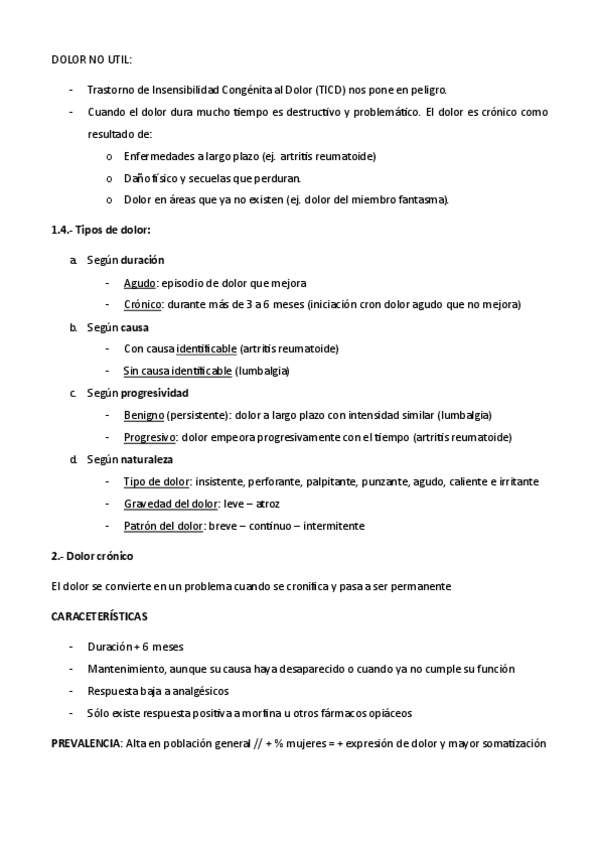 DOLOR NO UTIL:

- Trastorno de Insensibilidad Congénita al Dolor (TICD) nos pone en peligro.
- Cuando el dolor dura mucho tiempo es destructivo y problemático. El dolor es crónico como resultado de:
  o Enfermedades a largo plazo (ej. artritis reumatoide)
  o Daño físico y secuelas que perduran.
  o Dolor en áreas que ya no existen (ej. dolor del miembro fantasma).

1.4.- Tipos de dolor:

a. Según duración
  - Agudo: episodio de dolor que mejora
  - Crónico: durante más de 3 a 6 meses (iniciación cron dolor agudo que no mejora)
b. Según causa
  - Con causa identificable (artritis reumatoide)
  - Sin causa identificable (lumbalgia)
c. Según progresividad
  - Benigno (persistente): dolor a largo plazo con intensidad similar (lumbalgia)
  - Progresivo: dolor empeora progresivamente con el tiempo (artritis reumatoide)
d. Según naturaleza
  - Tipo de dolor: insistente, perforante, palpitante, punzante, agudo, caliente e irritante
  - Gravedad del dolor: leve – atroz
  - Patrón del dolor: breve – continuo – intermitente

2.- Dolor crónico

El dolor se convierte en un problema cuando se cronifica y pasa a ser permanente

CARACETERÍSTICAS

- Duración + 6 meses
- Mantenimiento, aunque su causa haya desaparecido o cuando ya no cumple su función
- Respuesta baja a analgésicos
- Sólo existe respuesta positiva a morfina u otros fármacos opiáceos

PREVALENCIA: Alta en población general // + % mujeres = + expresión de dolor y mayor somatización